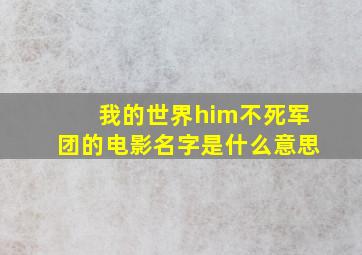 我的世界him不死军团的电影名字是什么意思